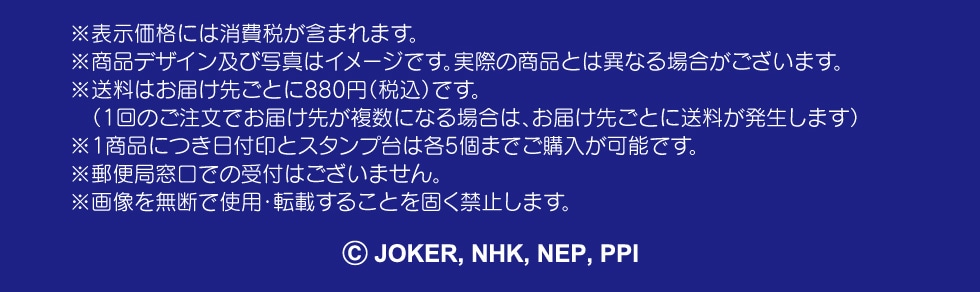 ※表示価格には消費税が含まれます。
※商品デザイン及び写真はイメージです。実際の商品とは異なる場合がございます。
※送料はお届け先ごとに880円(税込)です。
(1回のご注文でお届け先が複数になる場合は、お届け先ごとに送料が発生します)
※1商品につき日付印とスタンプ台は各5個までご購入が可能です。
※郵便局窓口での受付はございません。
※画像を無断で使用・転載することを固く禁止します。

Ⓒ JOKER, NHK, NEP, PPI